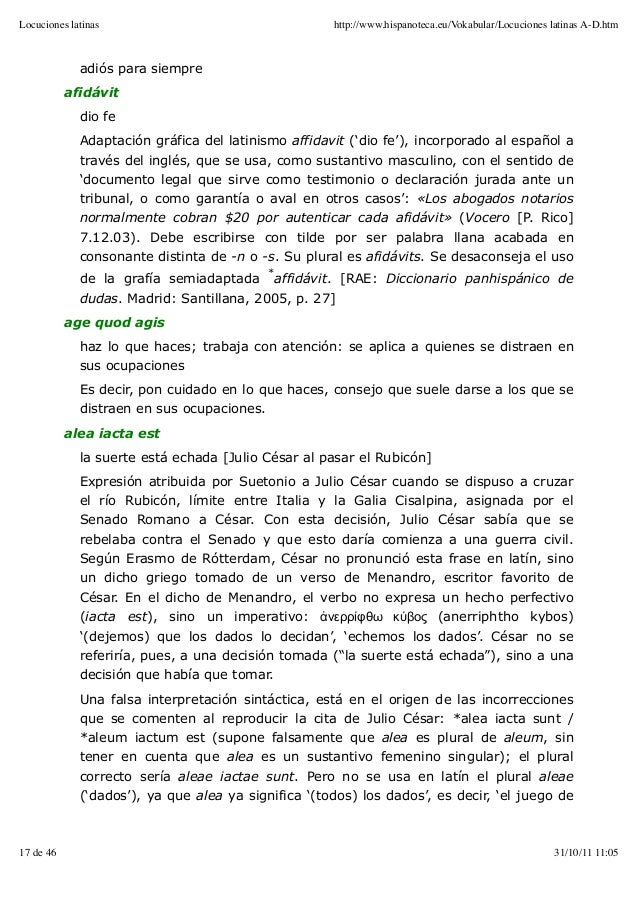 Locuciones latinas http://www.hispanoteca.eu/Vokabular/Locuciones latinas A-D.htm

adiós para siempre

afidávit

dio fe

Adaptación gráfica del latinismo affidavit ('dio fe'), incorporado al español a través del inglés, que se usa, como sustantivo masculino, con el sentido de 'documento legal que sirve como testimonio o declaración jurada ante un tribunal, o como garantía o aval en otros casos': «Los abogados notarios normalmente cobran $20 por autenticar cada afidávit» (Vocero [P. Rico] 7.12.03). Debe escribirse con tilde por ser palabra llana acabada en consonante distinta de -n o -s. Su plural es afidávits. Se desaconseja el uso de la grafía semiadaptada *affidávit. [RAE: Diccionario panhispánico de dudas. Madrid: Santillana, 2005, p. 27]

age quod agis

haz lo que haces; trabaja con atención: se aplica a quienes se distraen en sus ocupaciones

Es decir, pon cuidado en lo que haces, consejo que suele darse a los que se distraen en sus ocupaciones.

alea iacta est

la suerte está echada [Julio César al pasar el Rubicón]

Expresión atribuida por Suetonio a Julio César cuando se dispuso a cruzar el río Rubicón, límite entre Italia y la Galia Cisalpina, asignada por el Senado Romano a César. Con esta decisión, Julio César sabía que se rebelaba contra el Senado y que esto daría comienza a una guerra civil. Según Erasmo de Rótterdam, César no pronunció esta frase en latín, sino un dicho griego tomado de un verso de Menandro, escritor favorito de César. En el dicho de Menandro, el verbo no expresa un hecho perfectivo (iacta est), sino un imperativo: ἀνερρίφθω κύβος (anerriphtho kybos) '(dejemos) que los dados lo decidan', 'echemos los dados'. César no se referiría, pues, a una decisión tomada ("la suerte está echada"), sino a una decisión que había que tomar.

Una falsa interpretación sintáctica, está en el origen de las incorrecciones que se comenten al reproducir la cita de Julio César: *alea iacta sunt / *aleum iactum est (supone falsamente que alea es plural de aleum, sin tener en cuenta que alea es un sustantivo femenino singular); el plural correcto sería aleae iactae sunt. Pero no se usa en latín el plural aleae ('dados'), ya que alea ya significa '(todos) los dados', es decir, 'el juego de

17 de 46 31/10/11 11:05